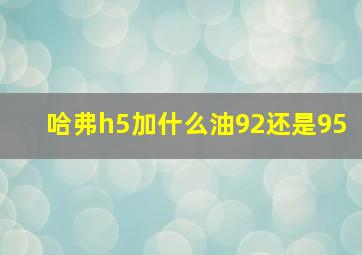 哈弗h5加什么油92还是95